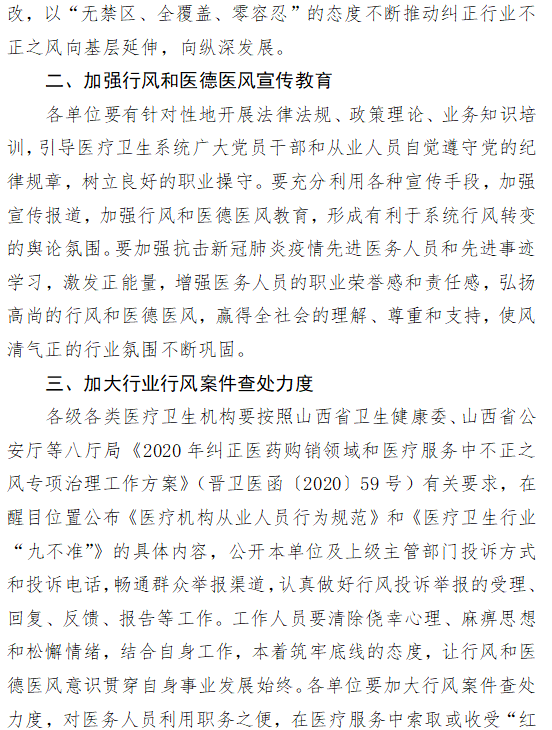 改，以“无禁区、全覆盖、零容忍”的态度不断推动纠正行业不正之风向基层延伸，向纵深发展。

二、加强行风和医德医风宣传教育

各单位要有针对性地开展法律法规、政策理论、业务知识培训，引导医疗卫生系统广大党员干部和从业人员自觉遵守党的纪律规章，树立良好的职业操守。要充分利用各种宣传手段，加强宣传报道，加强行风和医德医风教育，形成有利于系统行风转变的舆论氛围。要加强抗击新冠肺炎疫情先进医务人员和先进事迹学习，激发正能量，增强医务人员的职业荣誉感和责任感，弘扬高尚的行风和医德医风，赢得全社会的理解、尊重和支持，使风清气正的行业氛围不断巩固。

三、加大行业行风案件查处力度

各级各类医疗卫生机构要按照山西省卫生健康委、山西省公安厅等八厅局《2020年纠正医药购销领域和医疗服务中不正之风专项治理工作方案》（晋卫医函〔2020〕59号）有关要求，在醒目位置公布《医疗机构从业人员行为规范》和《医疗卫生行业“九不准”》的具体内容，公开本单位及上级主管部门投诉方式和投诉电话，畅通群众举报渠道，认真做好行风投诉举报的受理、回复、反馈、报告等工作。工作人员要清除侥幸心理、麻痹思想和松懈情绪，结合自身工作，本着筑牢底线的态度，让行风和医德医风意识贯穿自身事业发展始终。各单位要加大行风案件查处力度，对医务人员利用职务之便，在医疗服务中索取或收受“红